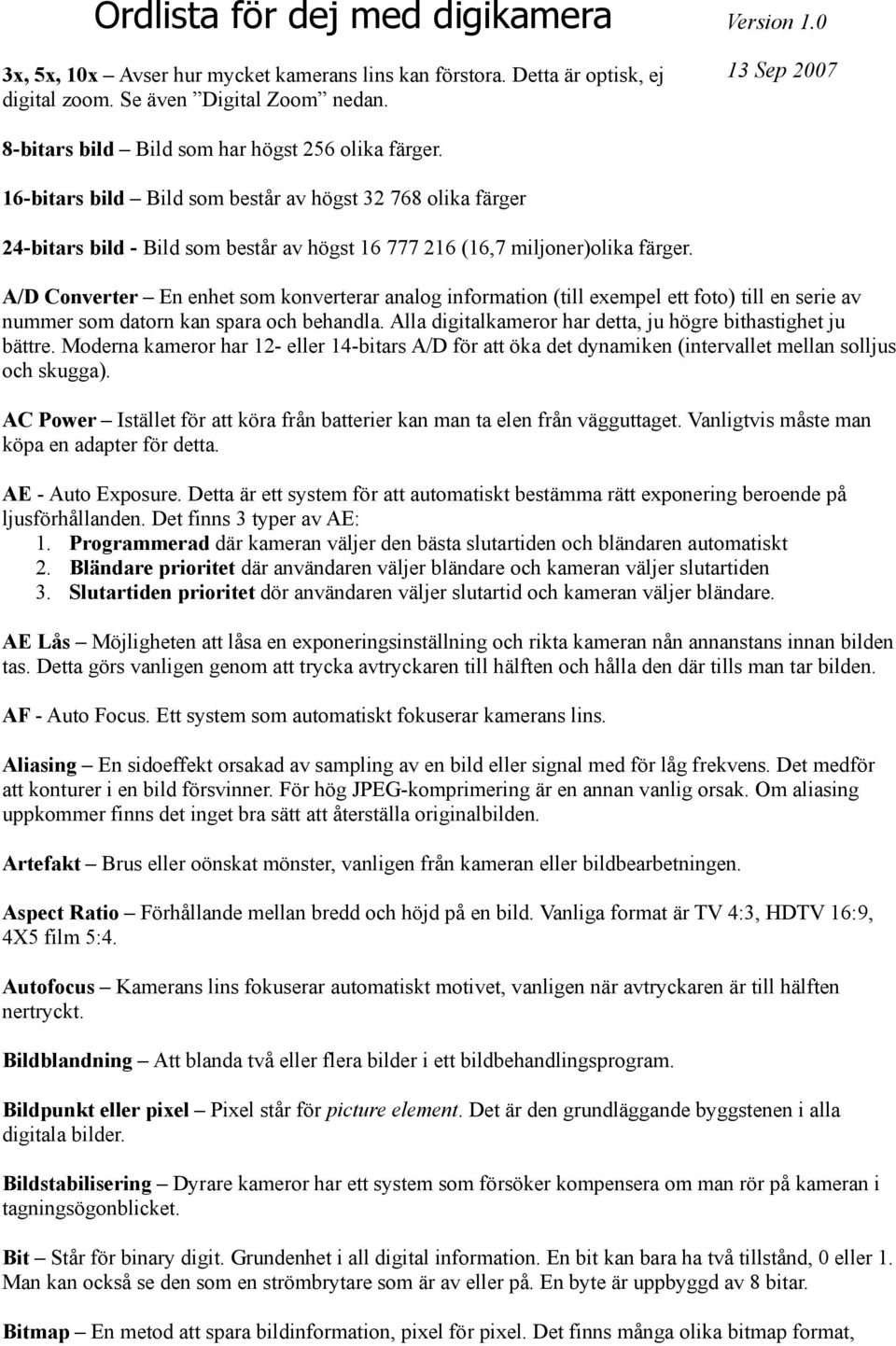 Ordlista för dej med digikamera

Version 1.0

13 Sep 2007

3x, 5x, 10x – Avser hur mycket kamerans lins kan förstora. Detta är optisk, ej digital zoom. Se även ”Digital Zoom” nedan.

8-bitars bild – Bild som har högst 256 olika färger.

16-bitars bild – Bild som består av högst 32 768 olika färger

24-bitars bild - Bild som består av högst 16 777 216 (16,7 miljoner)olika färger.

A/D Converter – En enhet som konverterar analog information (till exempel ett foto) till en serie av nummer som datorn kan spara och behandla. Alla digitalkameror har detta, ju högre bithastighet ju bättre. Moderna kameror har 12- eller 14-bitars A/D för att öka det dynamiken (intervallet mellan solljus och skugga).

AC Power – Istället för att köra från batterier kan man ta elen från vägguttaget. Vanligtvis måste man köpa en adapter för detta.

AE - Auto Exposure. Detta är ett system för att automatiskt bestämma rätt exponering beroende på ljusförhållanden. Det finns 3 typer av AE:
1. Programmerad där kameran väljer den bästa slutartiden och bländaren automatiskt
2. Bländare prioritet där användaren väljer bländare och kameran väljer slutartiden
3. Slutartiden prioritet dör användaren väljer slutartid och kameran väljer bländare.

AE Lås – Möjligheten att låsa en exponeringsinställning och rikta kameran nån annanstans innan bilden tas. Detta görs vanligen genom att trycka avtryckaren till hälften och hålla den där tills man tar bilden.

AF - Auto Focus. Ett system som automatiskt fokuserar kamerans lins.

Aliasing – En sidoeffekt orsakad av sampling av en bild eller signal med för låg frekvens. Det medför att konturer i en bild försvinner. För hög JPEG-komprimering är en annan vanlig orsak. Om aliasing uppkommer finns det inget bra sätt att återställa originalbilden.

Artefakt – Brus eller oönskat mönster, vanligen från kameran eller bildbearbetningen.

Aspect Ratio – Förhållande mellan bredd och höjd på en bild. Vanliga format är TV 4:3, HDTV 16:9, 4X5 film 5:4.

Autofocus – Kamerans lins fokuserar automatiskt motivet, vanligen när avtryckaren är till hälften nertryckt.

Bildblandning – Att blanda två eller flera bilder i ett bildbehandlingsprogram.

Bildpunkt eller pixel – Pixel står för picture element. Det är den grundläggande byggstenen i alla digitala bilder.

Bildstabilisering – Dyrare kameror har ett system som försöker kompensera om man rör på kameran i tagningsögonblicket.

Bit – Står för binary digit. Grundenhet i all digital information. En bit kan bara ha två tillstånd, 0 eller 1. Man kan också se den som en strömbrytare som är av eller på. En byte är uppbyggd av 8 bitar.

Bitmap – En metod att spara bildinformation, pixel för pixel. Det finns många olika bitmap format,